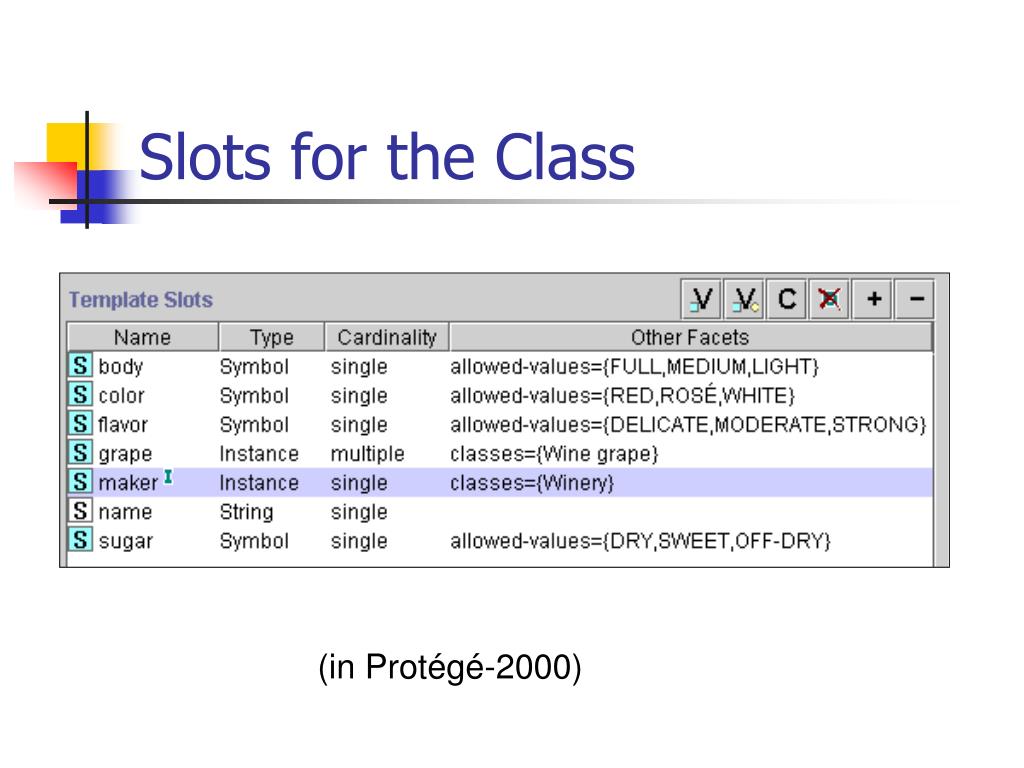 Slots for the Class

Template Slots

V V C X + −

| Name | Type | Cardinality | Other Facets |
|---|---|---|---|
| S body | Symbol | single | allowed-values={FULL,MEDIUM,LIGHT} |
| S color | Symbol | single | allowed-values={RED,ROSÉ,WHITE} |
| S flavor | Symbol | single | allowed-values={DELICATE,MODERATE,STRONG} |
| S grape | Instance | multiple | classes={Wine grape} |
| S maker | Instance | single | classes={Winery} |
| S name | String | single | |
| S sugar | Symbol | single | allowed-values={DRY,SWEET,OFF-DRY} |

(in Protégé-2000)